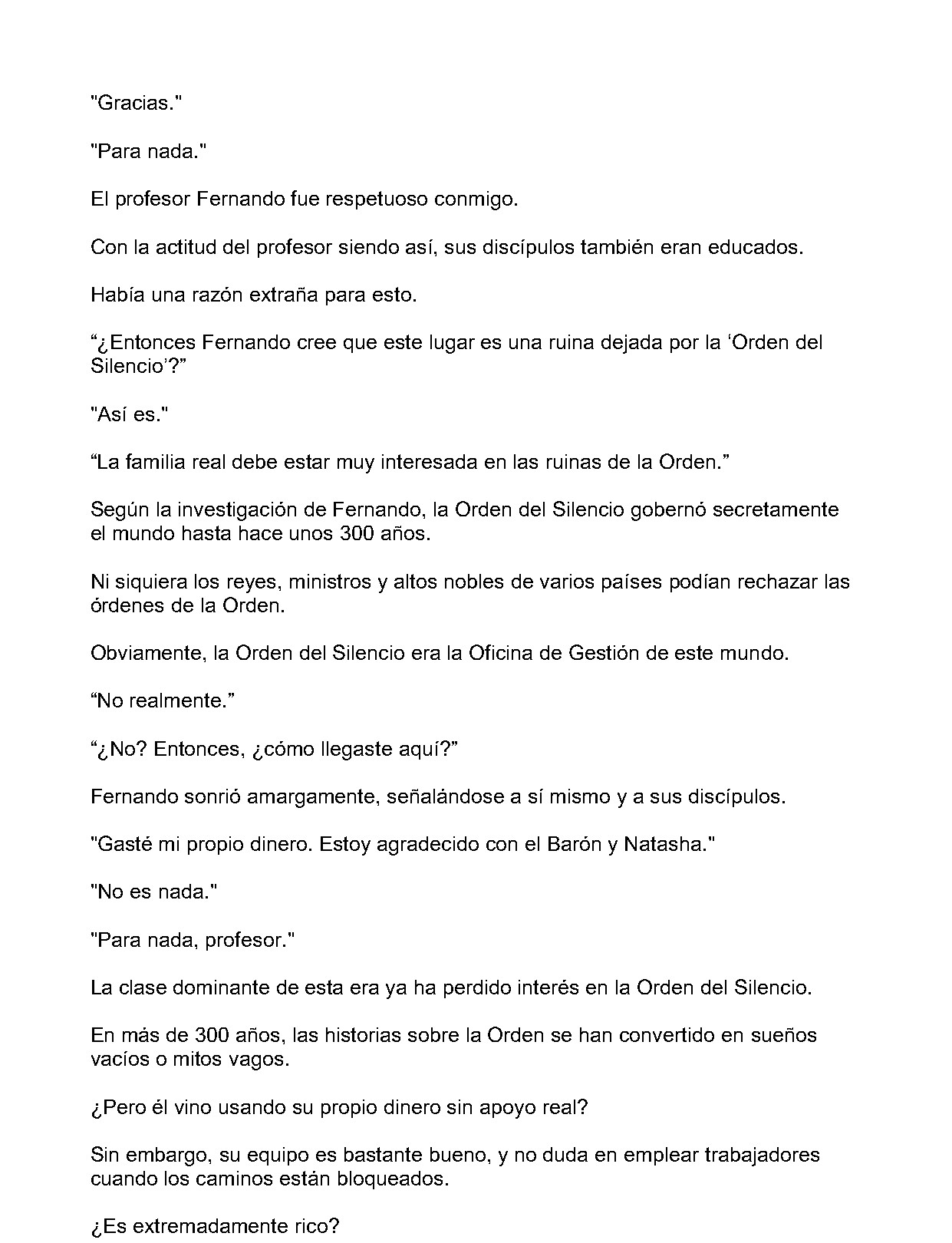 "Gracias."

"Para nada."

El profesor Fernando fue respetuoso conmigo.

Con la actitud del profesor siendo así, sus discípulos también eran educados.

Había una razón extraña para esto.

"¿Entonces Fernando cree que este lugar es una ruina dejada por la 'Orden del Silencio'?"

"Así es."

"La familia real debe estar muy interesada en las ruinas de la Orden."

Según la investigación de Fernando, la Orden del Silencio gobernó secretamente el mundo hasta hace unos 300 años.

Ni siquiera los reyes, ministros y altos nobles de varios países podían rechazar las órdenes de la Orden.

Obviamente, la Orden del Silencio era la Oficina de Gestión de este mundo.

"No realmente."

"¿No? Entonces, ¿cómo llegaste aquí?"

Fernando sonrió amargamente, señalándose a sí mismo y a sus discípulos.

"Gasté mi propio dinero. Estoy agradecido con el Barón y Natasha."

"No es nada."

"Para nada, profesor."

La clase dominante de esta era ya ha perdido interés en la Orden del Silencio.

En más de 300 años, las historias sobre la Orden se han convertido en sueños vacíos o mitos vagos.

¿Pero él vino usando su propio dinero sin apoyo real?

Sin embargo, su equipo es bastante bueno, y no duda en emplear trabajadores cuando los caminos están bloqueados.

¿Es extremadamente rico?